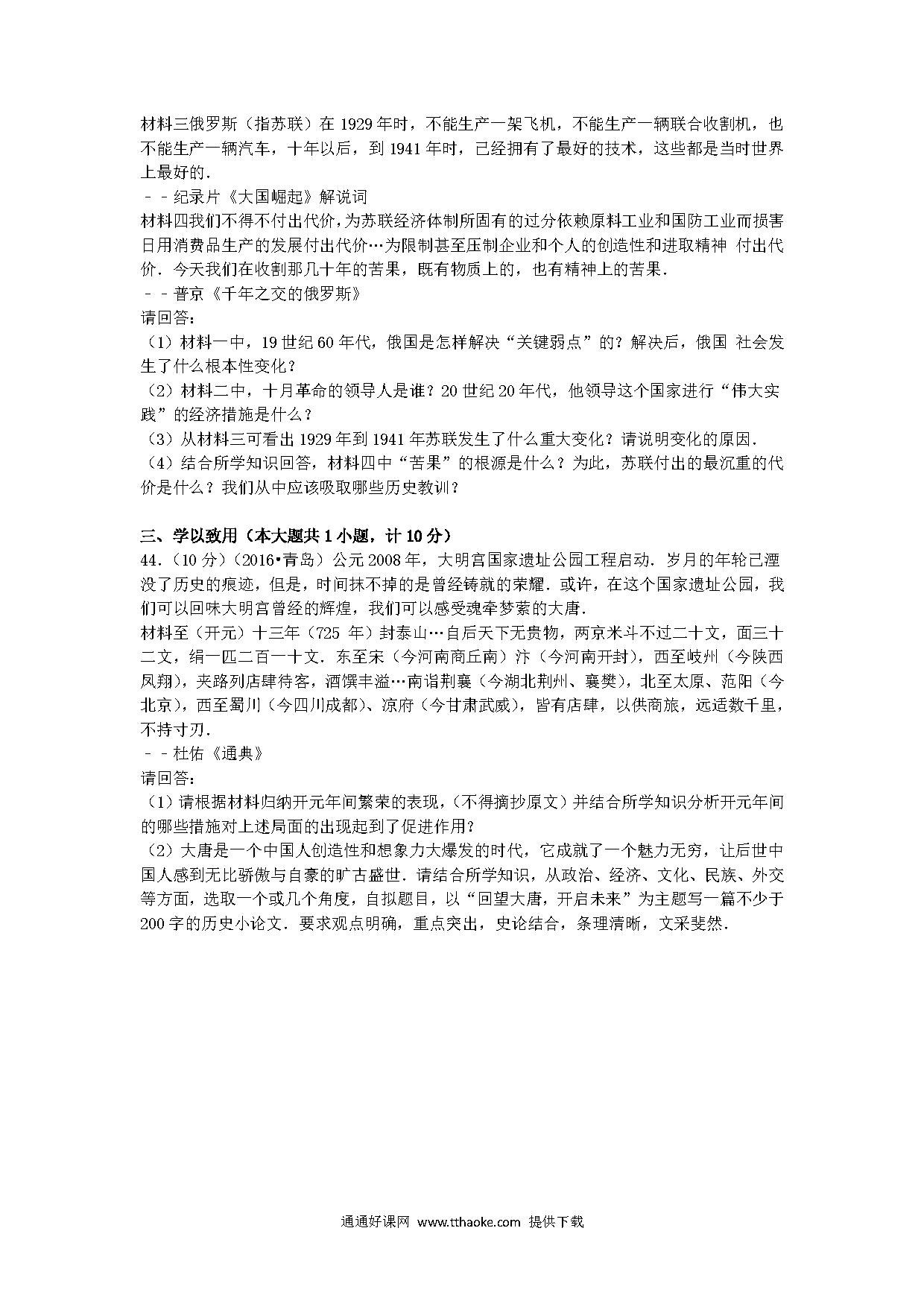 材料三俄罗斯（指苏联）在 1929 年时，不能生产一架飞机，不能生产一辆联合收割机，也不能生产一辆汽车，十年以后，到 1941 年时，已经拥有了最好的技术，这些都是当时世界上最好的．
－－纪录片《大国崛起》解说词
材料四我们不得不付出代价，为苏联经济体制所固有的过分依赖原料工业和国防工业而损害日用消费品生产的发展付出代价…为限制甚至压制企业和个人的创造性和进取精神 付出代价．今天我们在收割那几十年的苦果，既有物质上的，也有精神上的苦果．
－－普京《千年之交的俄罗斯》
请回答：
（1）材料一中，19 世纪 60 年代，俄国是怎样解决“关键弱点”的？解决后，俄国 社会发生了什么根本性变化？
（2）材料二中，十月革命的领导人是谁？20 世纪 20 年代，他领导这个国家进行“伟大实践”的经济措施是什么？
（3）从材料三可看出 1929 年到 1941 年苏联发生了什么重大变化？请说明变化的原因．
（4）结合所学知识回答，材料四中“苦果”的根源是什么？为此，苏联付出的最沉重的代价是什么？我们从中应该吸取哪些历史教训？

三、学以致用（本大题共 1 小题，计 10 分）
44．（10 分）（2016•青岛）公元 2008 年，大明宫国家遗址公园工程启动．岁月的年轮已湮没了历史的痕迹，但是，时间抹不掉的是曾经铸就的荣耀．或许，在这个国家遗址公园，我们可以回味大明宫曾经的辉煌，我们可以感受魂牵梦萦的大唐．
材料至（开元）十三年（725 年）封泰山…自后天下无贵物，两京米斗不过二十文，面三十二文，绢一匹二百一十文．东至宋（今河南商丘南）汴（今河南开封），西至岐州（今陕西凤翔），夹路列店肆待客，酒馔丰溢…南诣荆襄（今湖北荆州、襄樊），北至太原、范阳（今北京），西至蜀川（今四川成都）、凉府（今甘肃武威），皆有店肆，以供商旅，远适数千里，不持寸刃．
－－杜佑《通典》
请回答：
（1）请根据材料归纳开元年间繁荣的表现，（不得摘抄原文）并结合所学知识分析开元年间的哪些措施对上述局面的出现起到了促进作用？
（2）大唐是一个中国人创造性和想象力大爆发的时代，它成就了一个魅力无穷，让后世中国人感到无比骄傲与自豪的旷古盛世．请结合所学知识，从政治、经济、文化、民族、外交等方面，选取一个或几个角度，自拟题目，以“回望大唐，开启未来”为主题写一篇不少于 200 字的历史小论文．要求观点明确，重点突出，史论结合，条理清晰，文采斐然．

通通好课网 www.tthaoke.com 提供下载